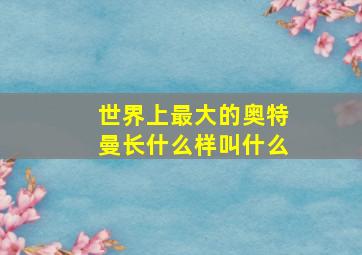 世界上最大的奥特曼长什么样叫什么